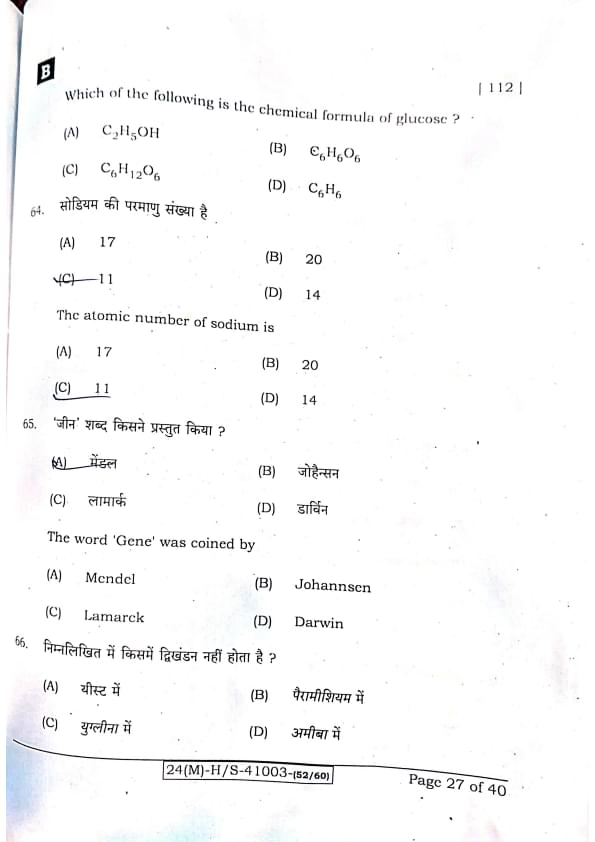 B

| 112 |

Which of the following is the chemical formula of glucose ?

(A) $C_2H_5OH$

(B) $C_6H_6O_6$

(C) $C_6H_{12}O_6$

(D) $C_6H_6$

64. सोडियम की परमाणु संख्या है

(A) 17

(B) 20

(C) 11

(D) 14

The atomic number of sodium is

(A) 17

(B) 20

(C) 11

(D) 14

65. 'जीन' शब्द किसने प्रस्तुत किया ?

(A) मेंडल

(B) जोहैन्सन

(C) लामार्क

(D) डार्विन

The word 'Gene' was coined by

(A) Mendel

(B) Johannsen

(C) Lamarck

(D) Darwin

66. निम्नलिखित में किसमें द्विखंडन नहीं होता है ?

(A) यीस्ट में

(B) पैरामीशियम में

(C) युग्लीना में

(D) अमीबा में

24(M)-H/S-41003-(52/60)

Page 27 of 40